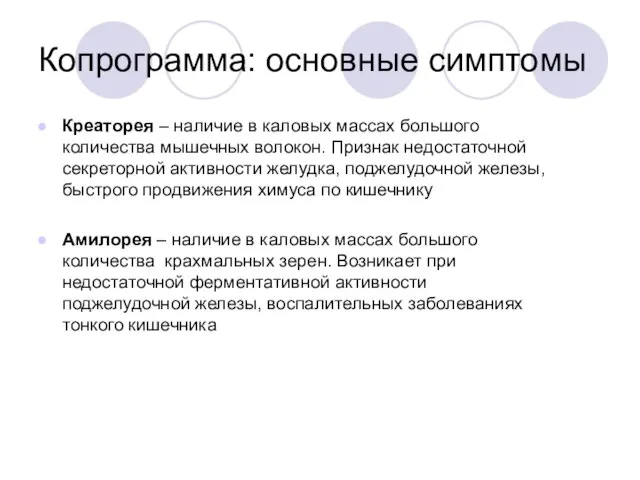 Копрограмма: основные симптомы

Креаторея – наличие в каловых массах большого количества мышечных волокон. Признак недостаточной секреторной активности желудка, поджелудочной железы, быстрого продвижения химуса по кишечнику

Амилорея – наличие в каловых массах большого количества крахмальных зерен. Возникает при недостаточной ферментативной активности поджелудочной железы, воспалительных заболеваниях тонкого кишечника